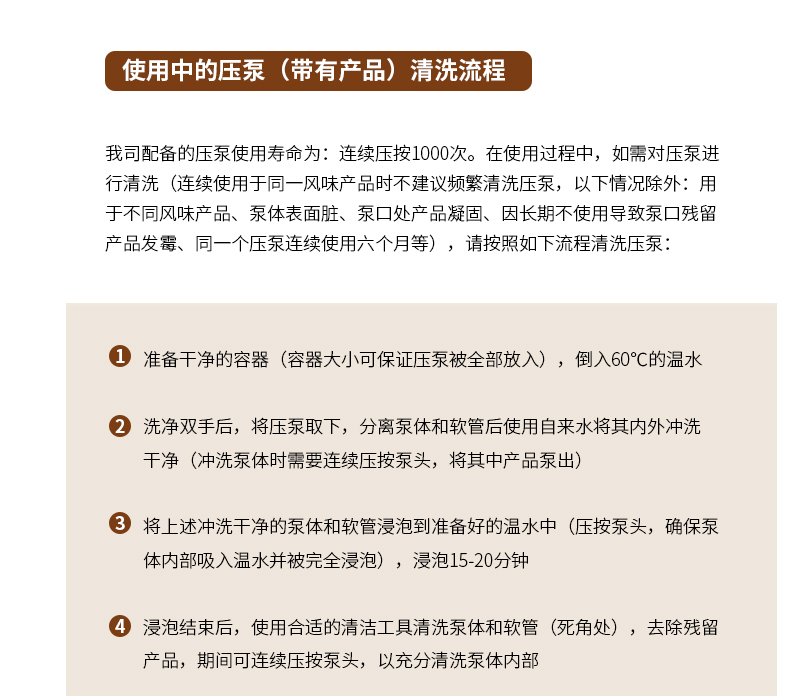 使用中的压泵（带有产品）清洗流程

我司配备的压泵使用寿命为：连续压按1000次。在使用过程中，如需对压泵进行清洗（连续使用于同一风味产品时不建议频繁清洗压泵，以下情况除外：用于不同风味产品、泵体表面脏、泵口处产品凝固、因长期不使用导致泵口残留产品发霉、同一个压泵连续使用六个月等），请按照如下流程清洗压泵：

1 准备干净的容器（容器大小可保证压泵被全部放入），倒入60℃的温水

2 洗净双手后，将压泵取下，分离泵体和软管后使用自来水将其内外冲洗干净（冲洗泵体时需要连续压按泵头，将其中产品泵出）

3 将上述冲洗干净的泵体和软管浸泡到准备好的温水中（压按泵头，确保泵体内部吸入温水并被完全浸泡），浸泡15-20分钟

4 浸泡结束后，使用合适的清洁工具清洗泵体和软管（死角处），去除残留产品，期间可连续压按泵头，以充分清洗泵体内部